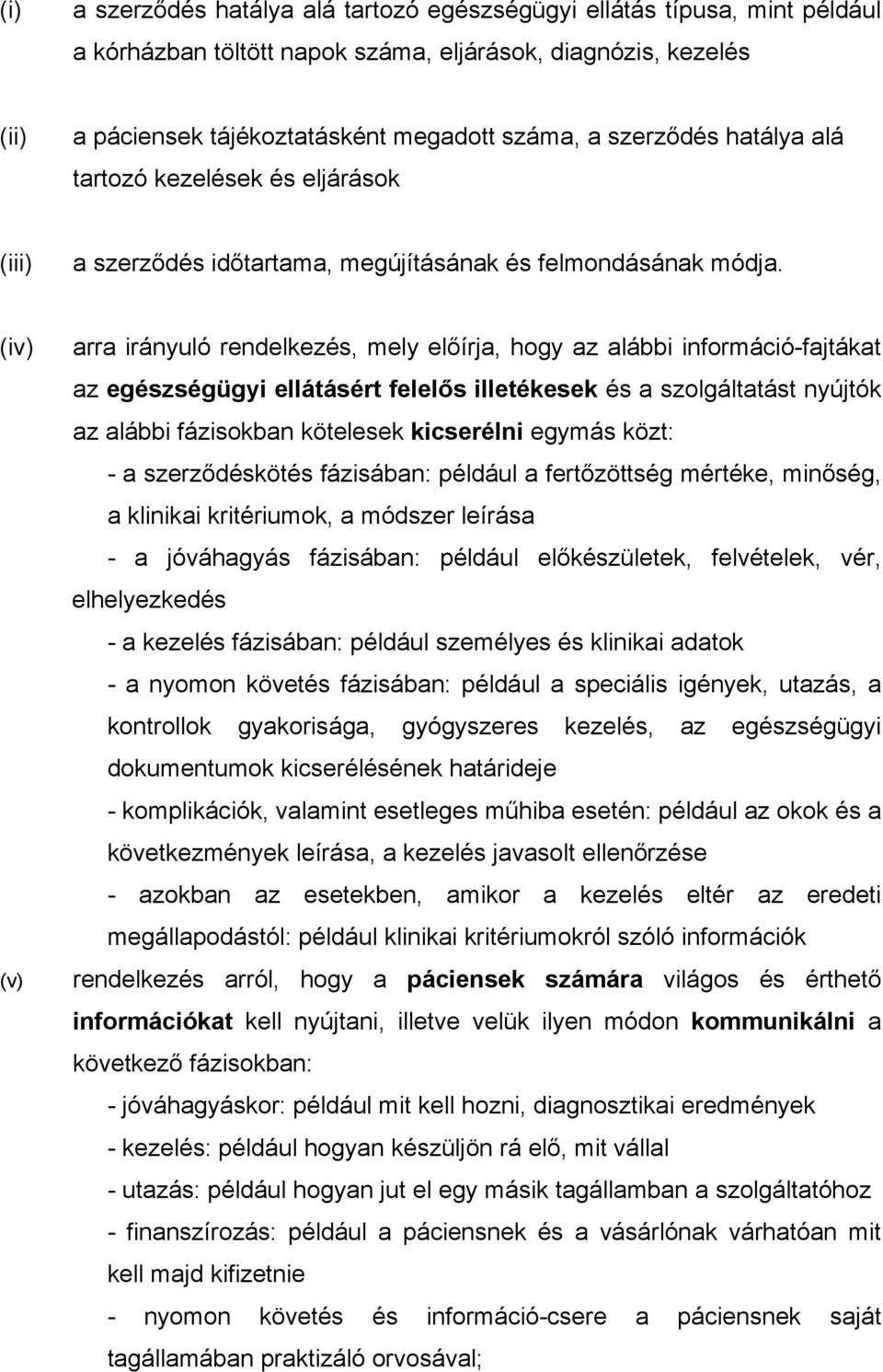 (i) a szerződés hatálya alá tartozó egészségügyi ellátás típusa, mint például a kórházban töltött napok száma, eljárások, diagnózis, kezelés

(ii) a páciensek tájékoztatásként megadott száma, a szerződés hatálya alá tartozó kezelések és eljárások

(iii) a szerződés időtartama, megújításának és felmondásának módja.

(iv) arra irányuló rendelkezés, mely előírja, hogy az alábbi információ-fajtákat az egészségügyi ellátásért felelős illetékesek és a szolgáltatást nyújtók az alábbi fázisokban kötelesek kicserélni egymás közt:

- a szerződéskötés fázisában: például a fertőzöttség mértéke, minőség, a klinikai kritériumok, a módszer leírása

- a jóváhagyás fázisában: például előkészületek, felvételek, vér, elhelyezkedés

- a kezelés fázisában: például személyes és klinikai adatok

- a nyomon követés fázisában: például a speciális igények, utazás, a kontrollok gyakorisága, gyógyszeres kezelés, az egészségügyi dokumentumok kicserélésének határideje

- komplikációk, valamint esetleges műhiba esetén: például az okok és a következmények leírása, a kezelés javasolt ellenőrzése

- azokban az esetekben, amikor a kezelés eltér az eredeti megállapodástól: például klinikai kritériumokról szóló információk

(v) rendelkezés arról, hogy a páciensek számára világos és érthető információkat kell nyújtani, illetve velük ilyen módon kommunikálni a következő fázisokban:

- jóváhagyáskor: például mit kell hozni, diagnosztikai eredmények

- kezelés: például hogyan készüljön rá elő, mit vállal

- utazás: például hogyan jut el egy másik tagállamban a szolgáltatóhoz

- finanszírozás: például a páciensnek és a vásárlónak várhatóan mit kell majd kifizetnie

- nyomon követés és információ-csere a páciensnek saját tagállamában praktizáló orvosával;